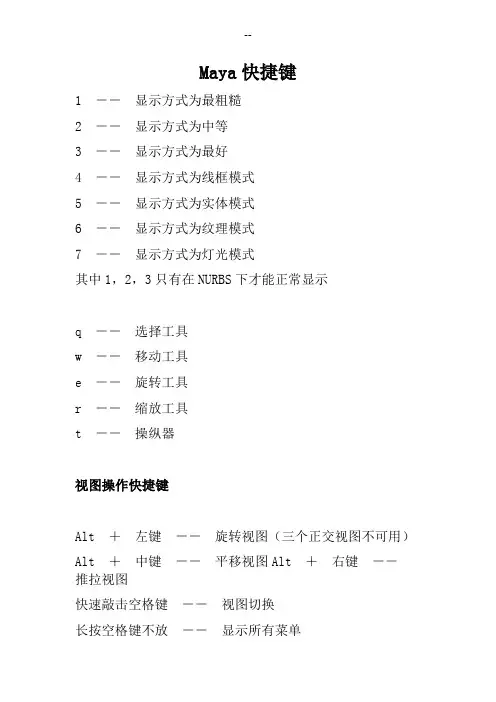 --

Maya 快捷键

1 —— 显示方式为最粗糙

2 —— 显示方式为中等

3 —— 显示方式为最好

4 —— 显示方式为线框模式

5 —— 显示方式为实体模式

6 —— 显示方式为纹理模式

7 —— 显示方式为灯光模式

其中 1，2，3 只有在 NURBS 下才能正常显示

q —— 选择工具

w —— 移动工具

e —— 旋转工具

r —— 缩放工具

t —— 操纵器

视图操作快捷键

Alt ＋ 左键 —— 旋转视图（三个正交视图不可用）

Alt ＋ 中键 —— 平移视图 Alt ＋ 右键 —— 推拉视图

快速敲击空格键 —— 视图切换

长按空格键不放 —— 显示所有菜单